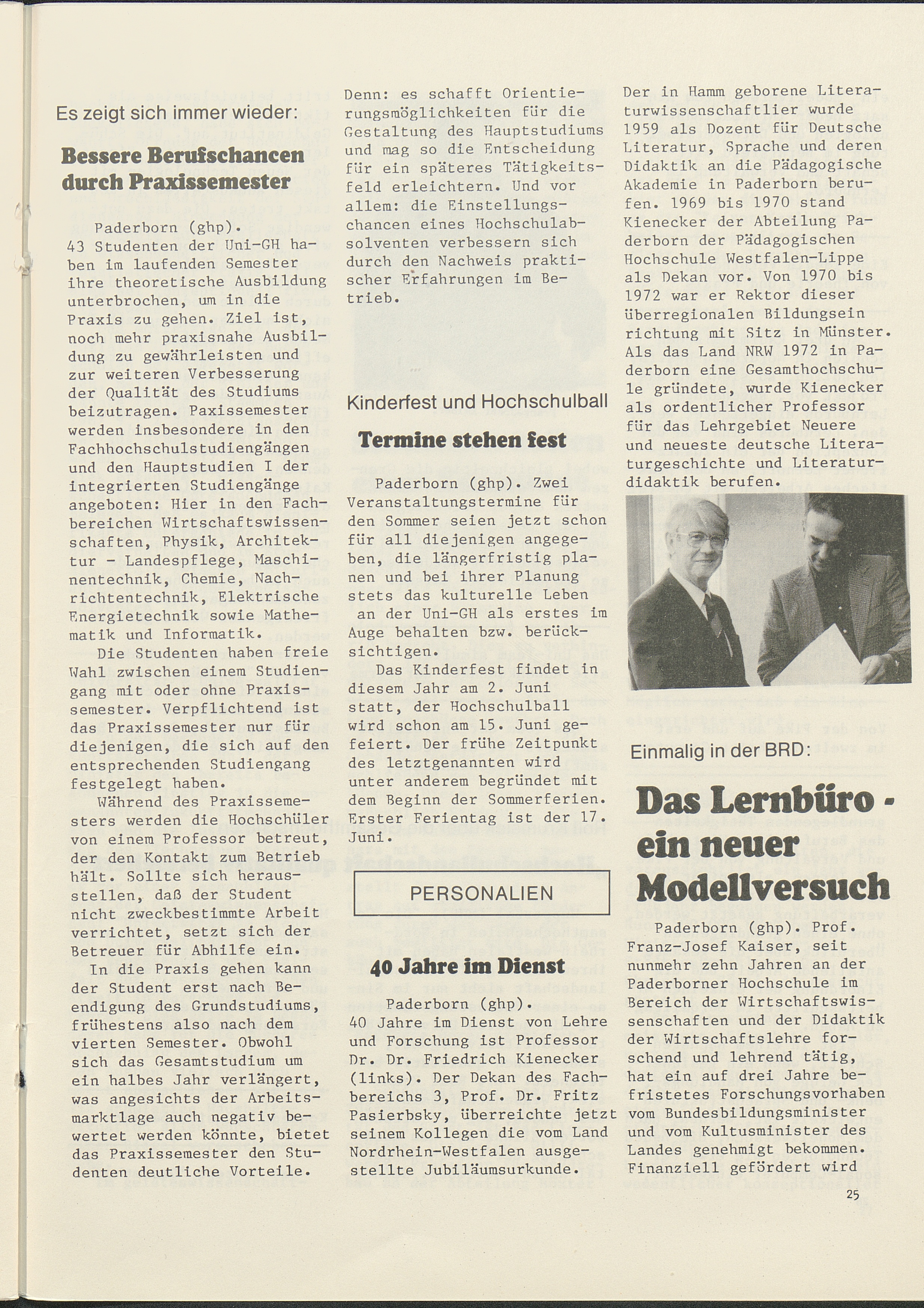 Es zeigt sich immer wieder:

Bessere Berufschancen durch Praxissemester

Paderborn (ghp). 43 Studenten der Uni-GH haben im laufenden Semester ihre theoretische Ausbildung unterbrochen, um in die Praxis zu gehen. Ziel ist, noch mehr praxisnahe Ausbildung zu gewährleisten und zur weiteren Verbesserung der Qualität des Studiums beizutragen. Paxissemester werden insbesondere in den Fachhochschulstudiengängen und den Hauptstudien I der integrierten Studiengänge angeboten: Hier in den Fachbereichen Wirtschaftswissenschaften, Physik, Architektur - Landespflege, Maschinentechnik, Chemie, Nachrichtentechnik, Elektrische Energietechnik sowie Mathematik und Informatik.

Die Studenten haben freie Wahl zwischen einem Studiengang mit oder ohne Praxissemester. Verpflichtend ist das Praxissemester nur für diejenigen, die sich auf den entsprechenden Studiengang festgelegt haben.

Während des Praxissemesters werden die Hochschüler von einem Professor betreut, der den Kontakt zum Betrieb hält. Sollte sich herausstellen, daß der Student nicht zweckbestimmte Arbeit verrichtet, setzt sich der Betreuer für Abhilfe ein.

In die Praxis gehen kann der Student erst nach Beendigung des Grundstudiums, frühestens also nach dem vierten Semester. Obwohl sich das Gesamtstudium um ein halbes Jahr verlängert, was angesichts der Arbeitsmarktlage auch negativ bewertet werden könnte, bietet das Praxissemester den Studenten deutliche Vorteile. Denn: es schafft Orientierungsmöglichkeiten für die Gestaltung des Hauptstudiums und mag so die Entscheidung für ein späteres Tätigkeitsfeld erleichtern. Und vor allem: die Einstellungschancen eines Hochschulabsolventen verbessern sich durch den Nachweis praktischer Erfahrungen im Betrieb.

Kinderfest und Hochschulball

Termine stehen fest

Paderborn (ghp). Zwei Veranstaltungstermine für den Sommer seien jetzt schon für all diejenigen angegeben, die längerfristig planen und bei ihrer Planung stets das kulturelle Leben an der Uni-GH als erstes im Auge behalten bzw. berücksichtigen.

Das Kinderfest findet in diesem Jahr am 2. Juni statt, der Hochschulball wird schon am 15. Juni gefeiert. Der frühe Zeitpunkt des letztgenannten wird unter anderem begründet mit dem Beginn der Sommerferien. Erster Ferientag ist der 17. Juni.

PERSONALIEN

40 Jahre im Dienst

Paderborn (ghp). 40 Jahre im Dienst von Lehre und Forschung ist Professor Dr. Dr. Friedrich Kienecker (links). Der Dekan des Fachbereichs 3, Prof. Dr. Fritz Pasierbsky, überreichte jetzt seinem Kollegen die vom Land Nordrhein-Westfalen ausgestellte Jubiläumsurkunde.

Der in Hamm geborene Literaturwissenschaftlier wurde 1959 als Dozent für Deutsche Literatur, Sprache und deren Didaktik an die Pädagogische Akademie in Paderborn berufen. 1969 bis 1970 stand Kienecker der Abteilung Paderborn der Pädagogischen Hochschule Westfalen-Lippe als Dekan vor. Von 1970 bis 1972 war er Rektor dieser überregionalen Bildungsein richtung mit Sitz in Münster. Als das Land NRW 1972 in Paderborn eine Gesamthochschule gründete, wurde Kienecker als ordentlicher Professor für das Lehrgebiet Neuere und neueste deutsche Literaturgeschichte und Literaturdidaktik berufen.

Einmalig in der BRD:

Das Lernbüro - ein neuer Modellversuch

Paderborn (ghp). Prof. Franz-Josef Kaiser, seit nunmehr zehn Jahren an der Paderborner Hochschule im Bereich der Wirtschaftswissenschaften und der Didaktik der Wirtschaftslehre forschend und lehrend tätig, hat ein auf drei Jahre befristetes Forschungsvorhaben vom Bundesbildungsminister und vom Kultusminister des Landes genehmigt bekommen. Finanziell gefördert wird

25